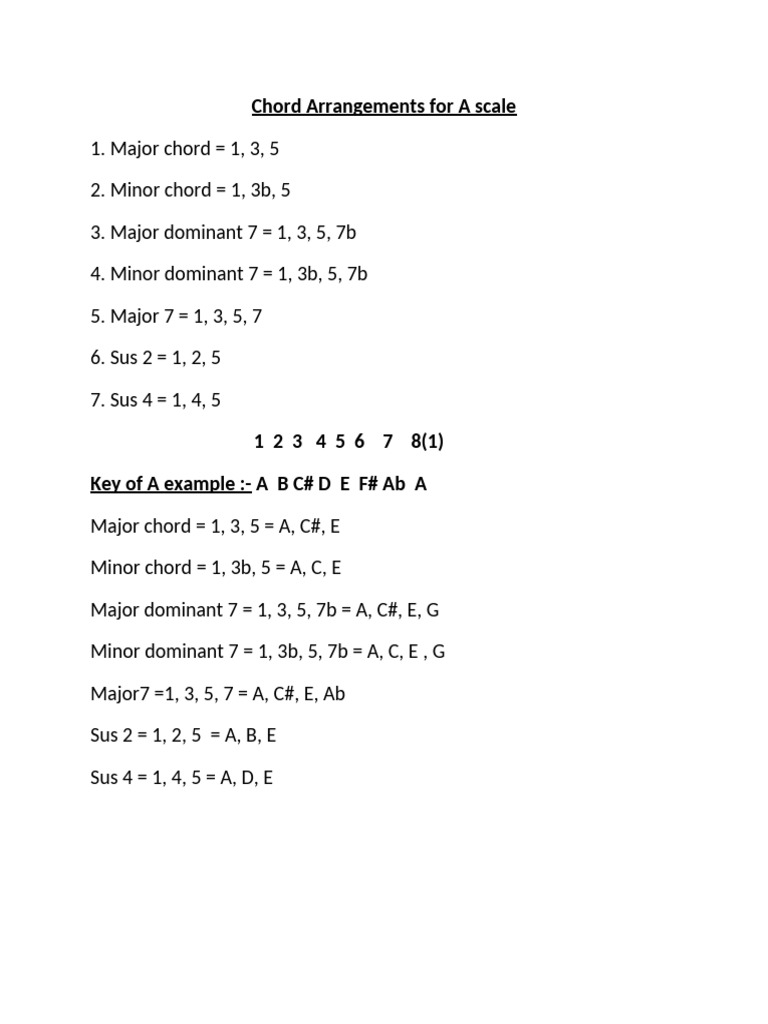 Chord Arrangements for A scale

1. Major chord = 1, 3, 5

2. Minor chord = 1, 3b, 5

3. Major dominant 7 = 1, 3, 5, 7b

4. Minor dominant 7 = 1, 3b, 5, 7b

5. Major 7 = 1, 3, 5, 7

6. Sus 2 = 1, 2, 5

7. Sus 4 = 1, 4, 5

1 2 3 4 5 6 7 8(1)

Key of A example :- A B C# D E F# Ab A

Major chord = 1, 3, 5 = A, C#, E

Minor chord = 1, 3b, 5 = A, C, E

Major dominant 7 = 1, 3, 5, 7b = A, C#, E, G

Minor dominant 7 = 1, 3b, 5, 7b = A, C, E , G

Major7 =1, 3, 5, 7 = A, C#, E, Ab

Sus 2 = 1, 2, 5 = A, B, E

Sus 4 = 1, 4, 5 = A, D, E